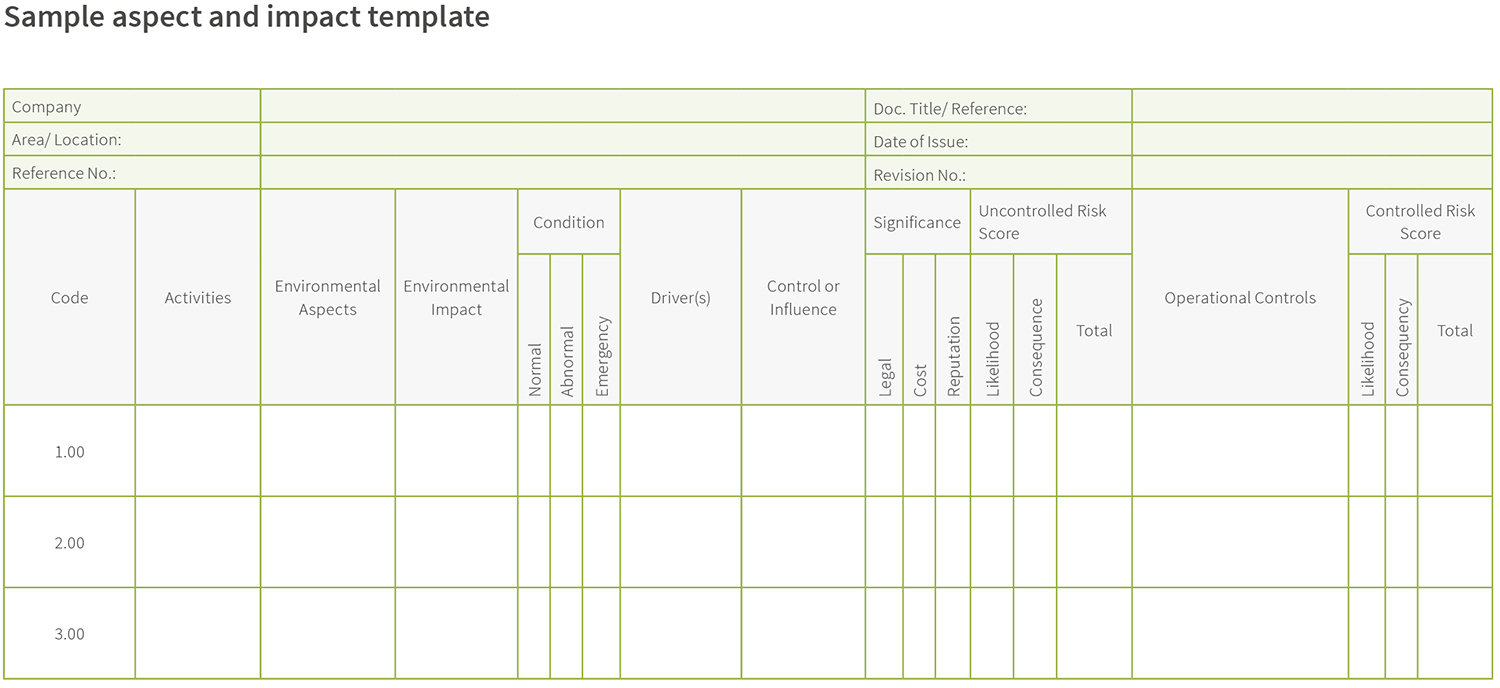 Sample aspect and impact template

| Company | | Doc. Title/ Reference: | |
|---|---|---|---|
| Area/ Location: | | Date of Issue: | |
| Reference No.: | | Revision No.: | |

| Code | Activities | Environmental Aspects | Environmental Impact | Condition: Normal | Condition: Abnormal | Condition: Emergency | Driver(s) | Control or Influence | Significance: Legal | Significance: Cost | Significance: Reputation | Uncontrolled Risk Score: Likelihood | Uncontrolled Risk Score: Consequence | Uncontrolled Risk Score: Total | Operational Controls | Controlled Risk Score: Likelihood | Controlled Risk Score: Consequency | Controlled Risk Score: Total |
|---|---|---|---|---|---|---|---|---|---|---|---|---|---|---|---|---|---|---|
| 1.00 | | | | | | | | | | | | | | | | | | |
| 2.00 | | | | | | | | | | | | | | | | | | |
| 3.00 | | | | | | | | | | | | | | | | | | |